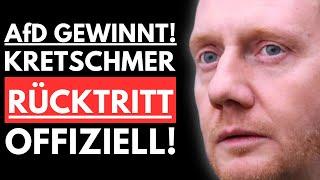 AfD GEWINNT!
KRETSCHMER
RÜCKTRITT
OFFIZIELL!